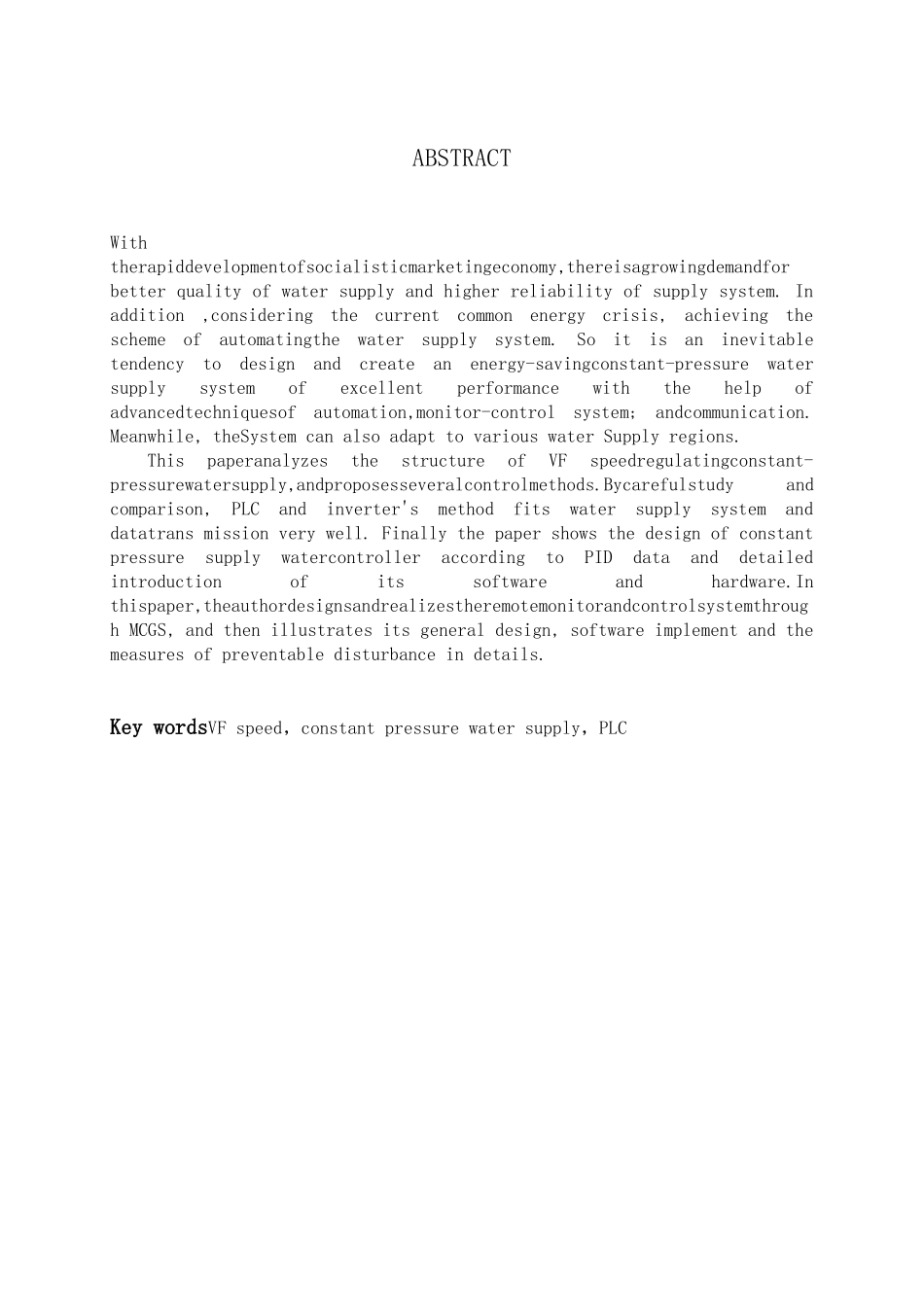 ABSTRACT

With therapiddevelopmentofsocialisticmarketingeconomy,thereisagrowingdemandfor better quality of water supply and higher reliability of supply system. In addition ,considering the current common energy crisis, achieving the scheme of automatingthe water supply system. So it is an inevitable tendency to design and create an energy-savingconstant-pressure water supply system of excellent performance with the help of advancedtechniquesof automation,monitor-control system; andcommunication. Meanwhile, theSystem can also adapt to various water Supply regions.

This paperanalyzes the structure of VF speedregulatingconstant-pressurewatersupply,andproposesseveralcontrolmethods.Bycarefulstudy and comparison, PLC and inverter's method fits water supply system and datatrans mission very well. Finally the paper shows the design of constant pressure supply watercontroller according to PID data and detailed introduction of its software and hardware.In thispaper,theauthordesignsandrealizestheremotemonitorandcontrolsystemthrough MCGS, and then illustrates its general design, software implement and the measures of preventable disturbance in details.

Key wordsVF speed, constant pressure water supply, PLC